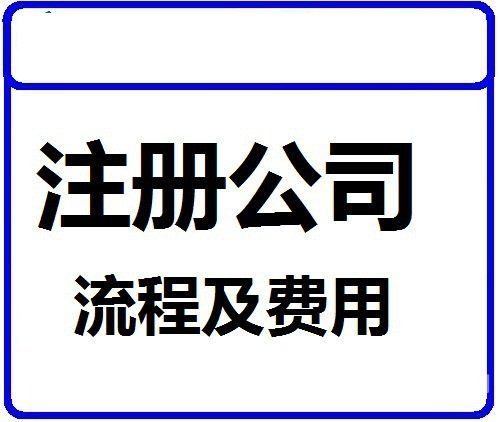 注册公司

流程及费用